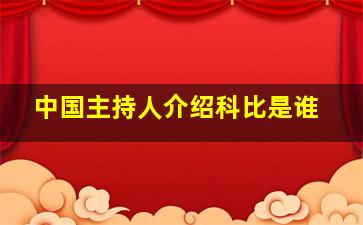 中国主持人介绍科比是谁